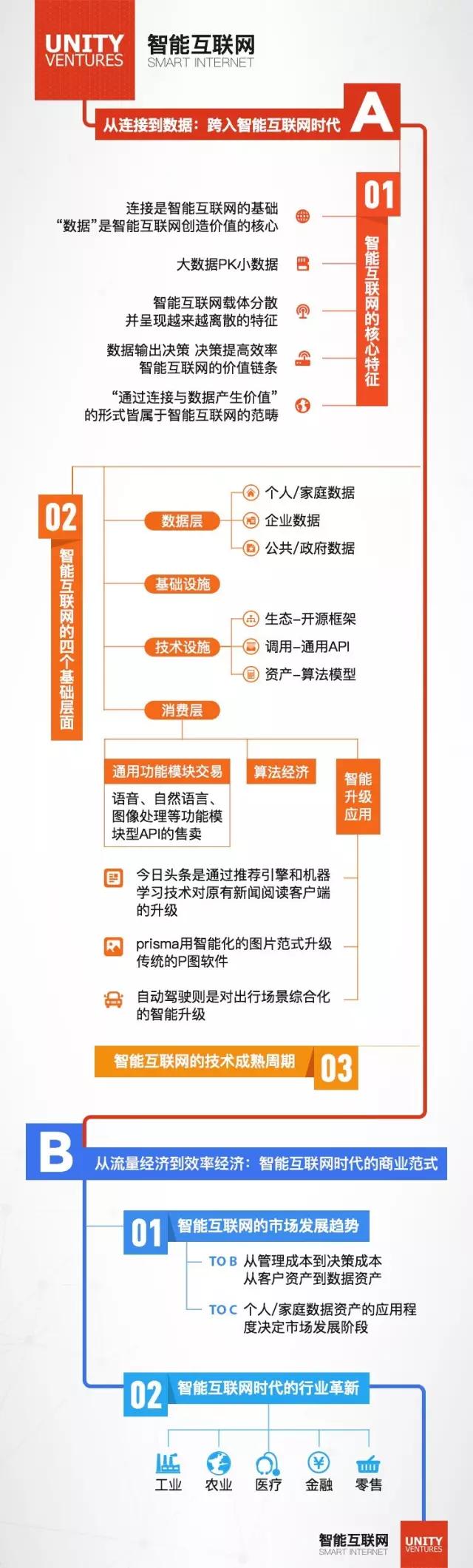 UNITY VENTURES

智能互联网
SMART INTERNET

从连接到数据：跨入智能互联网时代 A

01
智能互联网的核心特征

连接是智能互联网的基础
“数据”是智能互联网创造价值的核心

大数据PK小数据

智能互联网载体分散
并呈现越来越离散的特征

数据输出决策 决策提高效率
智能互联网的价值链条

“通过连接与数据产生价值”
的形式皆属于智能互联网的范畴

02
智能互联网的四个基础层面

数据层
个人/家庭数据
企业数据
公共/政府数据

基础设施

技术设施
生态–开源框架
调用–通用API
资产–算法模型

消费层

通用功能模块交易
语音、自然语言、图像处理等功能模块型API的售卖

算法经济

智能升级应用

今日头条是通过推荐引擎和机器学习技术对原有新闻阅读客户端的升级

prisma用智能化的图片范式升级传统的P图软件

自动驾驶则是对出行场景综合化的智能升级

智能互联网的技术成熟周期 03

B 从流量经济到效率经济：智能互联网时代的商业范式

01 智能互联网的市场发展趋势
TO B 从管理成本到决策成本
从客户资产到数据资产
TO C 个人/家庭数据资产的应用程度决定市场发展阶段

02 智能互联网时代的行业革新
工业 农业 医疗 金融 零售

智能互联网
SMART INTERNET
UNITY VENTURES